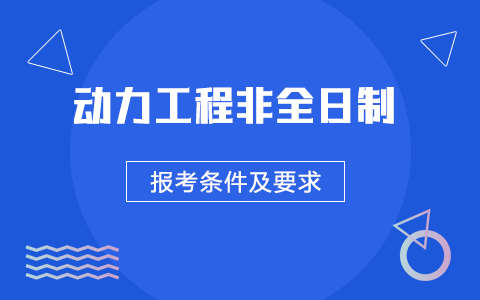 动力工程非全日制

报考条件及要求